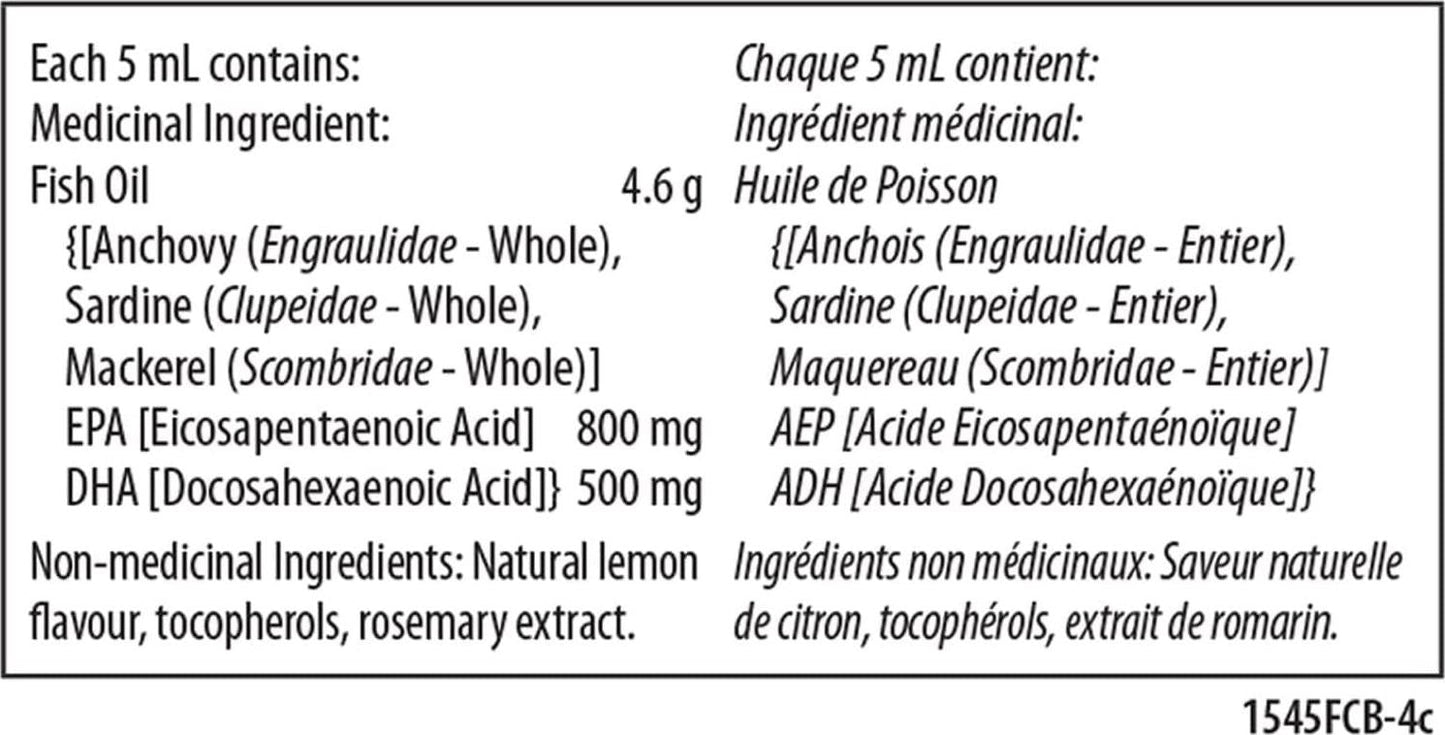 Each 5 mL contains:
Medicinal Ingredient:
Fish Oil 4.6 g
{[Anchovy (Engraulidae - Whole),
Sardine (Clupeidae - Whole),
Mackerel (Scombridae - Whole)]
EPA [Eicosapentaenoic Acid] 800 mg
DHA [Docosahexaenoic Acid]} 500 mg

Non-medicinal Ingredients: Natural lemon flavour, tocopherols, rosemary extract.

Chaque 5 mL contient:
Ingrédient médicinal:
Huile de Poisson
{[Anchois (Engraulidae - Entier),
Sardine (Clupeidae - Entier),
Maquereau (Scombridae - Entier)]
AEP [Acide Eicosapentaénoïque]
ADH [Acide Docosahexaénoïque]}

Ingrédients non médicinaux: Saveur naturelle de citron, tocophérols, extrait de romarin.

1545FCB-4c